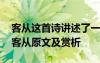 客从这首诗讲述了一
客从原文及赏析